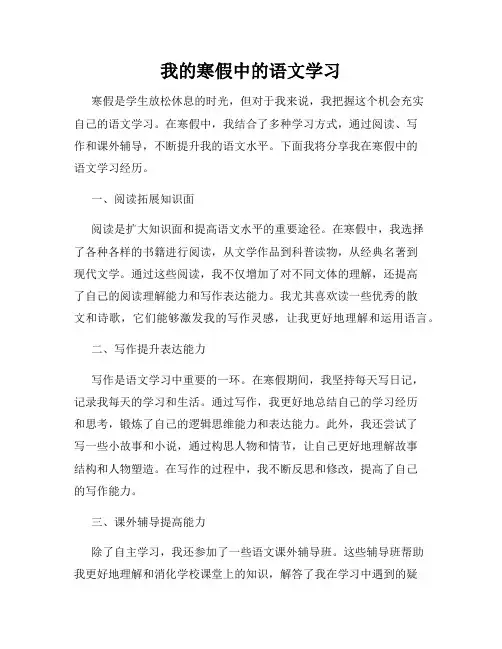 我的寒假中的语文学习

寒假是学生放松休息的时光，但对于我来说，我把握这个机会充实自己的语文学习。在寒假中，我结合了多种学习方式，通过阅读、写作和课外辅导，不断提升我的语文水平。下面我将分享我在寒假中的语文学习经历。

一、阅读拓展知识面

阅读是扩大知识面和提高语文水平的重要途径。在寒假中，我选择了各种各样的书籍进行阅读，从文学作品到科普读物，从经典名著到现代文学。通过这些阅读，我不仅增加了对不同文体的理解，还提高了自己的阅读理解能力和写作表达能力。我尤其喜欢读一些优秀的散文和诗歌，它们能够激发我的写作灵感，让我更好地理解和运用语言。

二、写作提升表达能力

写作是语文学习中重要的一环。在寒假期间，我坚持每天写日记，记录我每天的学习和生活。通过写作，我更好地总结自己的学习经历和思考，锻炼了自己的逻辑思维能力和表达能力。此外，我还尝试了写一些小故事和小说，通过构思人物和情节，让自己更好地理解故事结构和人物塑造。在写作的过程中，我不断反思和修改，提高了自己的写作能力。

三、课外辅导提高能力

除了自主学习，我还参加了一些语文课外辅导班。这些辅导班帮助我更好地理解和消化学校课堂上的知识，解答了我在学习中遇到的疑